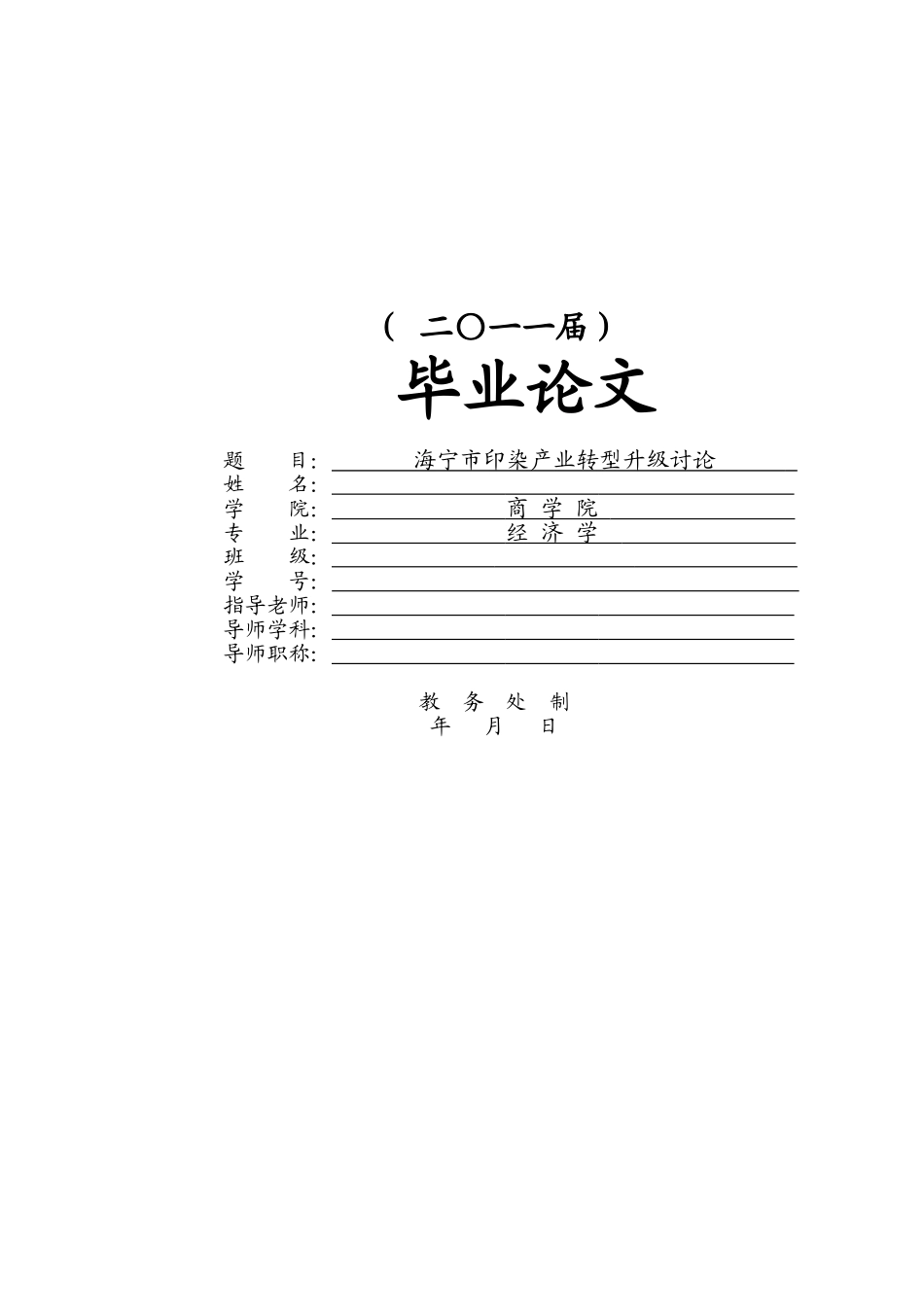 （ 二〇一一届）

毕业论文

题　　目：海宁市印染产业转型升级讨论
姓　　名：
学　　院：商 学 院
专　　业：经 济 学
班　　级：
学　　号：
指导老师：
导师学科：
导师职称：

教　务　处　制
年　　月　　日